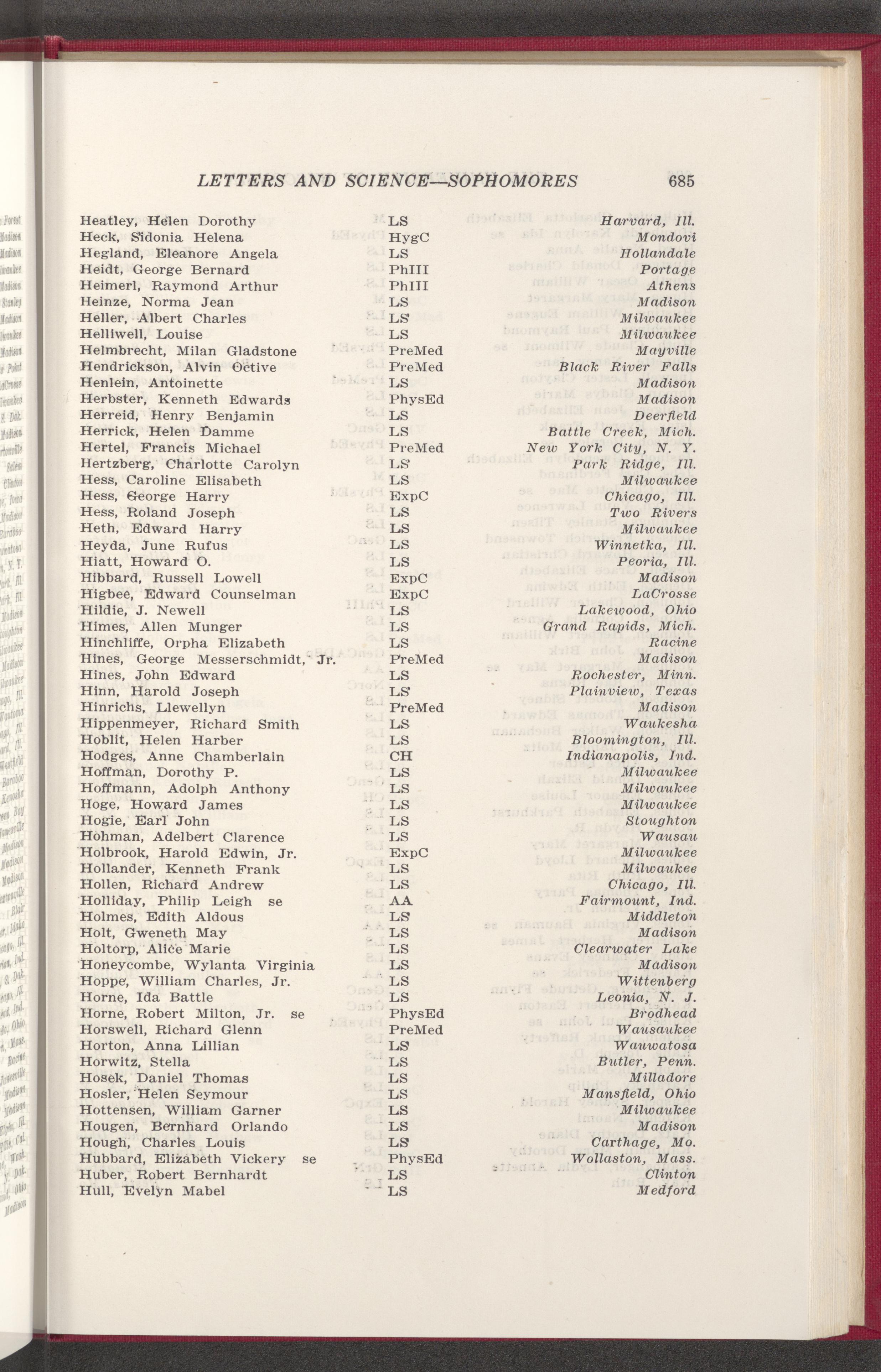 LETTERS AND SCIENCE—SOPHOMORES 685

| | | |
|---|---|---|
| Heatley, Helen Dorothy | LS | Harvard, Ill. |
| Heck, Sidonia Helena | HygC | Mondovi |
| Hegland, Eleanore Angela | LS | Hollandale |
| Heidt, George Bernard | PhIII | Portage |
| Heimerl, Raymond Arthur | PhIII | Athens |
| Heinze, Norma Jean | LS | Madison |
| Heller, Albert Charles | LS | Milwaukee |
| Helliwell, Louise | LS | Milwaukee |
| Helmbrecht, Milan Gladstone | PreMed | Mayville |
| Hendrickson, Alvin Octive | PreMed | Black River Falls |
| Henlein, Antoinette | LS | Madison |
| Herbster, Kenneth Edwards | PhysEd | Madison |
| Herreid, Henry Benjamin | LS | Deerfield |
| Herrick, Helen Damme | LS | Battle Creek, Mich. |
| Hertel, Francis Michael | PreMed | New York City, N. Y. |
| Hertzberg, Charlotte Carolyn | LS | Park Ridge, Ill. |
| Hess, Caroline Elisabeth | LS | Milwaukee |
| Hess, George Harry | ExpC | Chicago, Ill. |
| Hess, Roland Joseph | LS | Two Rivers |
| Heth, Edward Harry | LS | Milwaukee |
| Heyda, June Rufus | LS | Winnetka, Ill. |
| Hiatt, Howard O. | LS | Peoria, Ill. |
| Hibbard, Russell Lowell | ExpC | Madison |
| Higbee, Edward Counselman | ExpC | LaCrosse |
| Hildie, J. Newell | LS | Lakewood, Ohio |
| Himes, Allen Munger | LS | Grand Rapids, Mich. |
| Hinchliffe, Orpha Elizabeth | LS | Racine |
| Hines, George Messerschmidt, Jr. | PreMed | Madison |
| Hines, John Edward | LS | Rochester, Minn. |
| Hinn, Harold Joseph | LS | Plainview, Texas |
| Hinrichs, Llewellyn | PreMed | Madison |
| Hippenmeyer, Richard Smith | LS | Waukesha |
| Hoblit, Helen Harber | LS | Bloomington, Ill. |
| Hodges, Anne Chamberlain | CH | Indianapolis, Ind. |
| Hoffman, Dorothy P. | LS | Milwaukee |
| Hoffmann, Adolph Anthony | LS | Milwaukee |
| Hoge, Howard James | LS | Milwaukee |
| Hogie, Earl John | LS | Stoughton |
| Hohman, Adelbert Clarence | LS | Wausau |
| Holbrook, Harold Edwin, Jr. | ExpC | Milwaukee |
| Hollander, Kenneth Frank | LS | Milwaukee |
| Hollen, Richard Andrew | LS | Chicago, Ill. |
| Holliday, Philip Leigh se | AA | Fairmount, Ind. |
| Holmes, Edith Aldous | LS | Middleton |
| Holt, Gweneth May | LS | Madison |
| Holtorp, Alice Marie | LS | Clearwater Lake |
| Honeycombe, Wylanta Virginia | LS | Madison |
| Hoppe, William Charles, Jr. | LS | Wittenberg |
| Horne, Ida Battle | LS | Leonia, N. J. |
| Horne, Robert Milton, Jr. se | PhysEd | Brodhead |
| Horswell, Richard Glenn | PreMed | Wausaukee |
| Horton, Anna Lillian | LS | Wauwatosa |
| Horwitz, Stella | LS | Butler, Penn. |
| Hosek, Daniel Thomas | LS | Milladore |
| Hosler, Helen Seymour | LS | Mansfield, Ohio |
| Hottensen, William Garner | LS | Milwaukee |
| Hougen, Bernhard Orlando | LS | Madison |
| Hough, Charles Louis | LS | Carthage, Mo. |
| Hubbard, Elizabeth Vickery se | PhysEd | Wollaston, Mass. |
| Huber, Robert Bernhardt | LS | Clinton |
| Hull, Evelyn Mabel | LS | Medford |